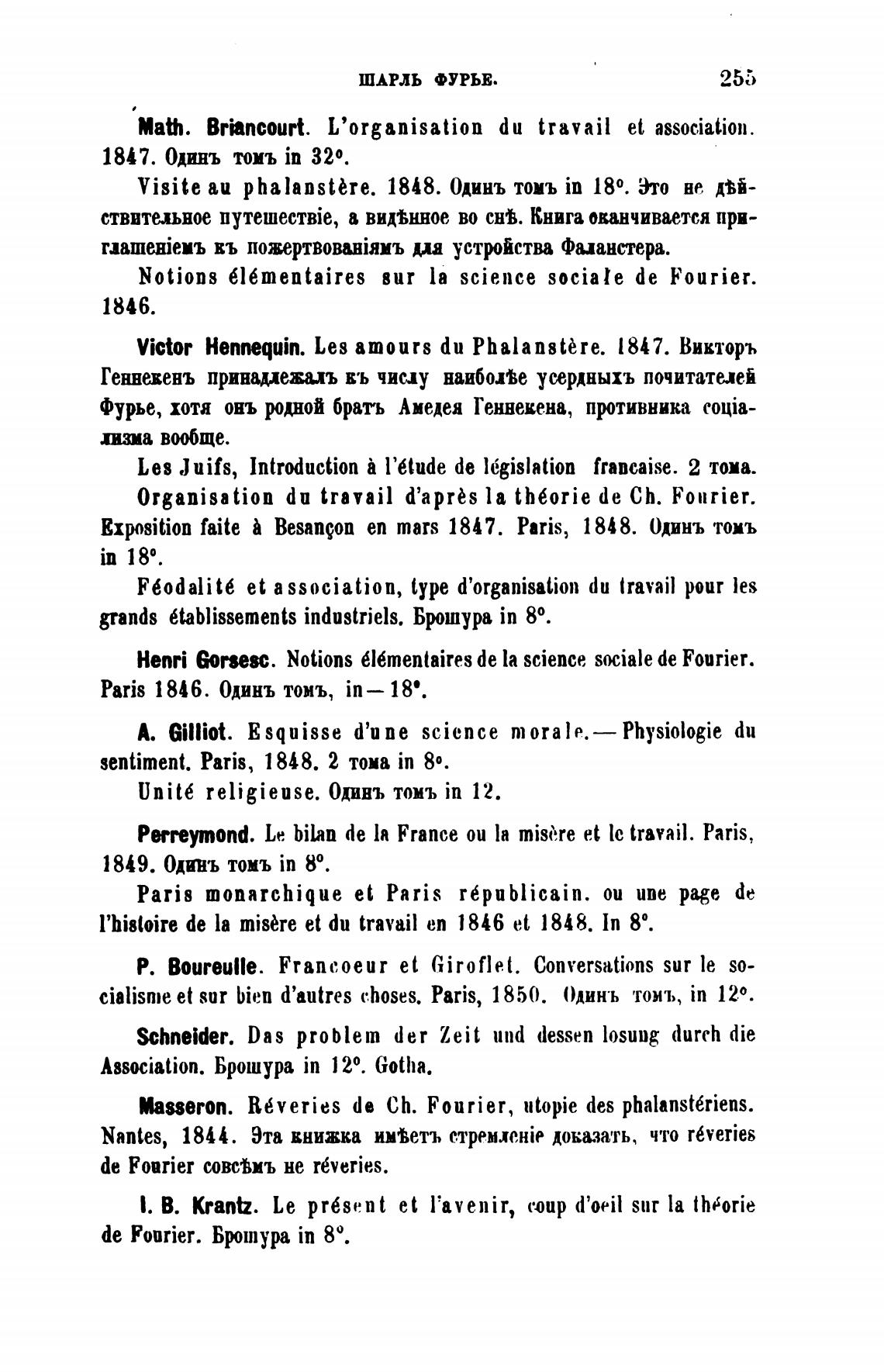 ШАРЛЬ ФУРЬЕ. 255

Math. Briancourt. L'organisation du travail et association. 1847. Одинъ томъ in 32°.

Visite au phalanstère. 1848. Одинъ томъ in 18°. Это не дѣйствительное путешествіе, а видѣнное во снѣ. Книга оканчивается приглашеніемъ къ пожертвованіямъ для устройства Фаланстера.

Notions élémentaires sur la science sociale de Fourier. 1846.

Victor Hennequin. Les amours du Phalanstère. 1847. Викторъ Геннекенъ принадлежалъ къ числу наиболѣе усердныхъ почитателей Фурье, хотя онъ родной братъ Амедея Геннекена, противника соціализма вообще.

Les Juifs, Introduction à l'étude de législation francaise. 2 тома.

Organisation du travail d'après la théorie de Ch. Fourier. Exposition faite à Besançon en mars 1847. Paris, 1848. Одинъ томъ in 18°.

Féodalité et association, type d'organisation du travail pour les grands établissements industriels. Брошура in 8°.

Henri Gorsesc. Notions élémentaires de la science sociale de Fourier. Paris 1846. Одинъ томъ, in—18°.

A. Gilliot. Esquisse d'une science morale.—Physiologie du sentiment. Paris, 1848. 2 тома in 8°.

Unité religieuse. Одинъ томъ in 12.

Perreymond. Le bilan de la France ou la misère et le travail. Paris, 1849. Одинъ томъ in 8°.

Paris monarchique et Paris républicain. ou une page de l'histoire de la misère et du travail en 1846 et 1848. In 8°.

P. Boureulle. Francoeur et Giroflet. Conversations sur le socialisme et sur bien d'autres choses. Paris, 1850. Одинъ томъ, in 12°.

Schneider. Das problem der Zeit und dessen losung durch die Association. Брошура in 12°. Gotha.

Masseron. Réveries de Ch. Fourier, utopie des phalanstériens. Nantes, 1844. Эта книжка имѣетъ стремленіе доказать, что réveries de Fourier совсѣмъ не réveries.

I. B. Krantz. Le présent et l'avenir, coup d'oeil sur la théorie de Fourier. Брошура in 8°.